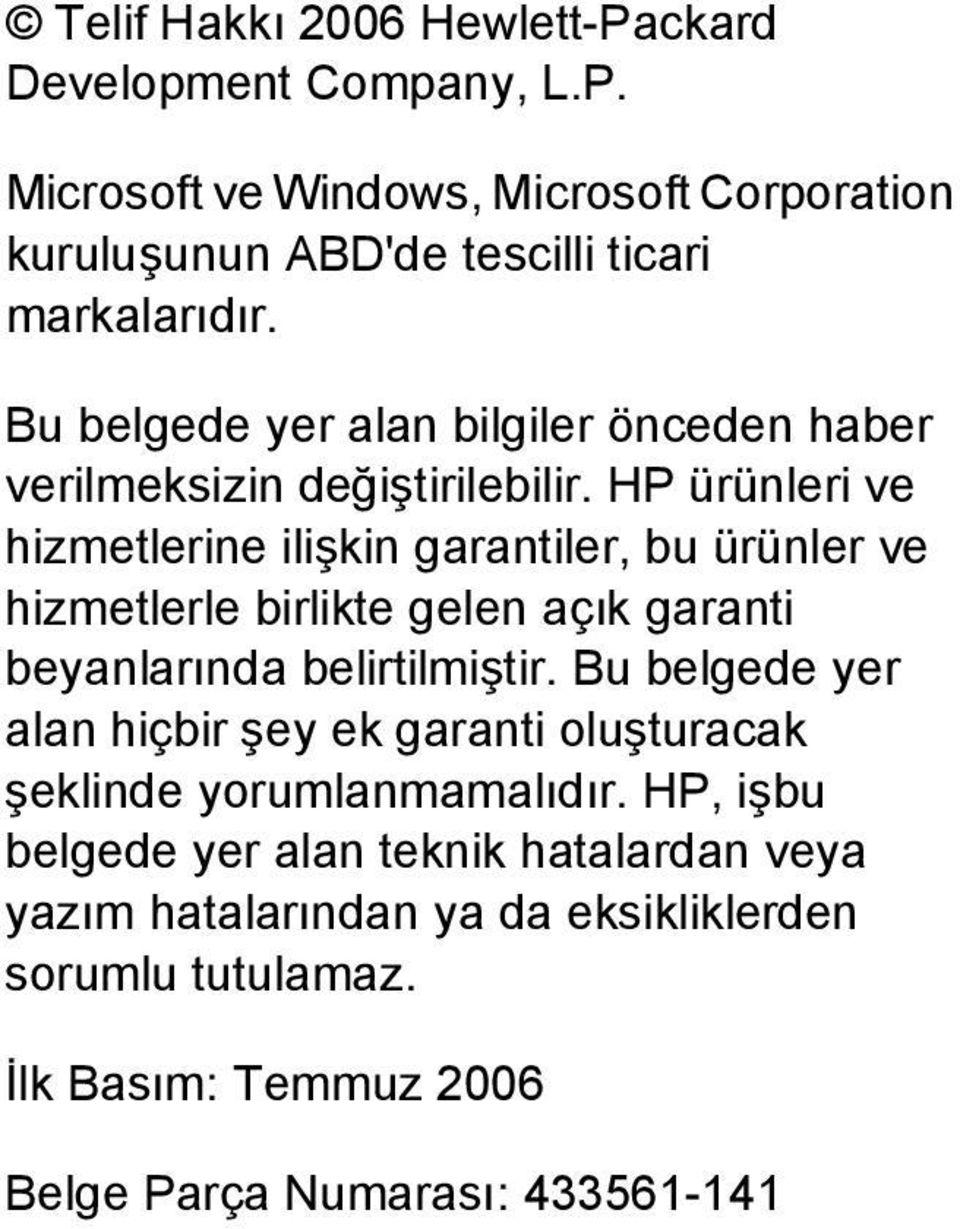 © Telif Hakkı 2006 Hewlett-Packard Development Company, L.P.

Microsoft ve Windows, Microsoft Corporation kuruluşunun ABD'de tescilli ticari markalarıdır.

Bu belgede yer alan bilgiler önceden haber verilmeksizin değiştirilebilir. HP ürünleri ve hizmetlerine ilişkin garantiler, bu ürünler ve hizmetlerle birlikte gelen açık garanti beyanlarında belirtilmiştir. Bu belgede yer alan hiçbir şey ek garanti oluşturacak şeklinde yorumlanmamalıdır. HP, işbu belgede yer alan teknik hatalardan veya yazım hatalarından ya da eksikliklerden sorumlu tutulamaz.

İlk Basım: Temmuz 2006

Belge Parça Numarası: 433561-141